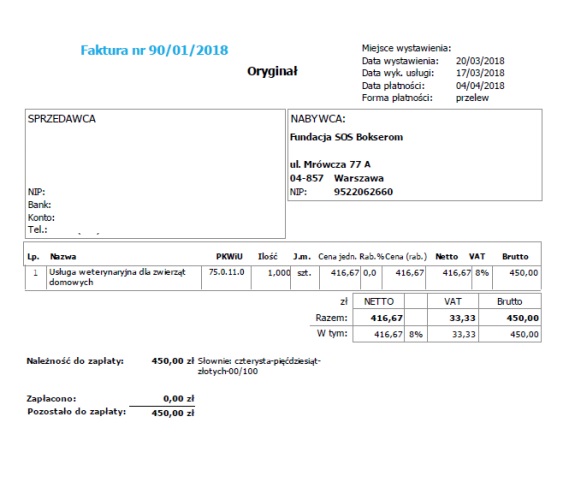 Faktura nr 90/01/2018

Oryginał

Miejsce wystawienia:
Data wystawienia: 20/03/2018
Data wyk. usługi: 17/03/2018
Data płatności: 04/04/2018
Forma płatności: przelew

SPRZEDAWCA

NIP:
Bank:
Konto:
Tel.:

NABYWCA:
Fundacja SOS Bokserom

ul. Mrówcza 77 A
04-857 Warszawa
NIP: 9522062660

| Lp. | Nazwa | PKWiU | Ilość | J.m. | Cena jedn. | Rab.% | Cena (rab.) | Netto | VAT | Brutto |
|---|---|---|---|---|---|---|---|---|---|---|
| 1 | Usługa weterynaryjna dla zwierząt domowych | 75.0.11.0 | 1,000 | szt. | 416,67 | 0,0 | 416,67 | 416,67 | 8% | 450,00 |

| zł | NETTO | | VAT | Brutto |
|---|---|---|---|---|
| Razem: | 416,67 | | 33,33 | 450,00 |
| W tym: | 416,67 | 8% | 33,33 | 450,00 |

Należność do zapłaty: 450,00 zł Słownie: czterysta-pięćdziesiąt-złotych-00/100

Zapłacono: 0,00 zł
Pozostało do zapłaty: 450,00 zł